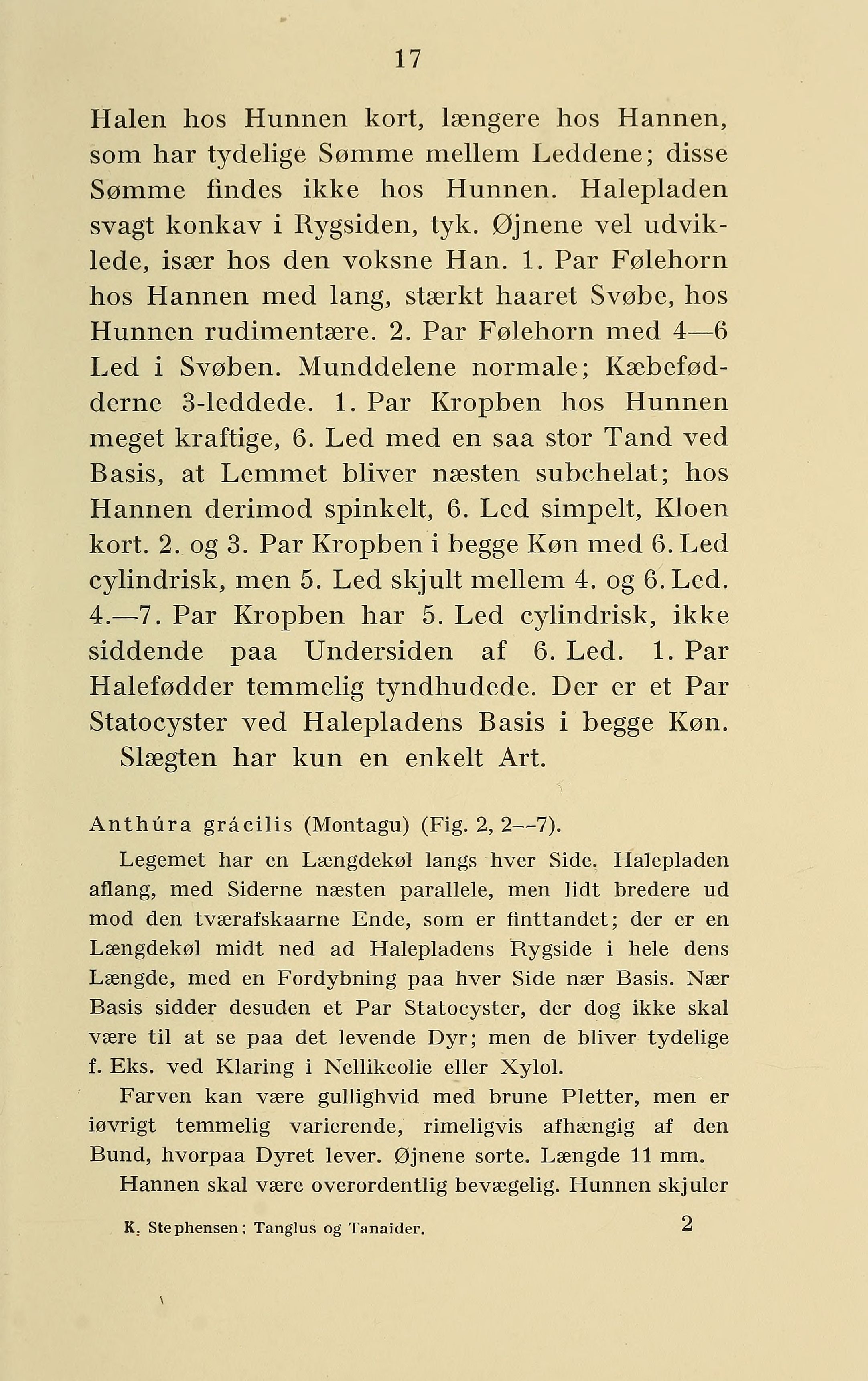 17

Halen hos Hunnen kort, længere hos Hannen, som har tydelige Sømme mellem Leddene; disse Sømme findes ikke hos Hunnen. Halepladen svagt konkav i Rygsiden, tyk. Øjnene vel udviklede, især hos den voksne Han. 1. Par Følehorn hos Hannen med lang, stærkt haaret Svøbe, hos Hunnen rudimentære. 2. Par Følehorn med 4—6 Led i Svøben. Munddelene normale; Kæbefødderne 3-leddede. 1. Par Kropben hos Hunnen meget kraftige, 6. Led med en saa stor Tand ved Basis, at Lemmet bliver næsten subchelat; hos Hannen derimod spinkelt, 6. Led simpelt, Kloen kort. 2. og 3. Par Kropben i begge Køn med 6. Led cylindrisk, men 5. Led skjult mellem 4. og 6. Led. 4.—7. Par Kropben har 5. Led cylindrisk, ikke siddende paa Undersiden af 6. Led. 1. Par Halefødder temmelig tyndhudede. Der er et Par Statocyster ved Halepladens Basis i begge Køn.

Slægten har kun en enkelt Art.

Anthúra grácilis (Montagu) (Fig. 2, 2—7).

Legemet har en Længdekøl langs hver Side. Halepladen aflang, med Siderne næsten parallele, men lidt bredere ud mod den tværafskaarne Ende, som er finttandet; der er en Længdekøl midt ned ad Halepladens Rygside i hele dens Længde, med en Fordybning paa hver Side nær Basis. Nær Basis sidder desuden et Par Statocyster, der dog ikke skal være til at se paa det levende Dyr; men de bliver tydelige f. Eks. ved Klaring i Nellikeolie eller Xylol.

Farven kan være gullighvid med brune Pletter, men er iøvrigt temmelig varierende, rimeligvis afhængig af den Bund, hvorpaa Dyret lever. Øjnene sorte. Længde 11 mm.

Hannen skal være overordentlig bevægelig. Hunnen skjuler

K. Stephensen: Tanglus og Tanaider. 2